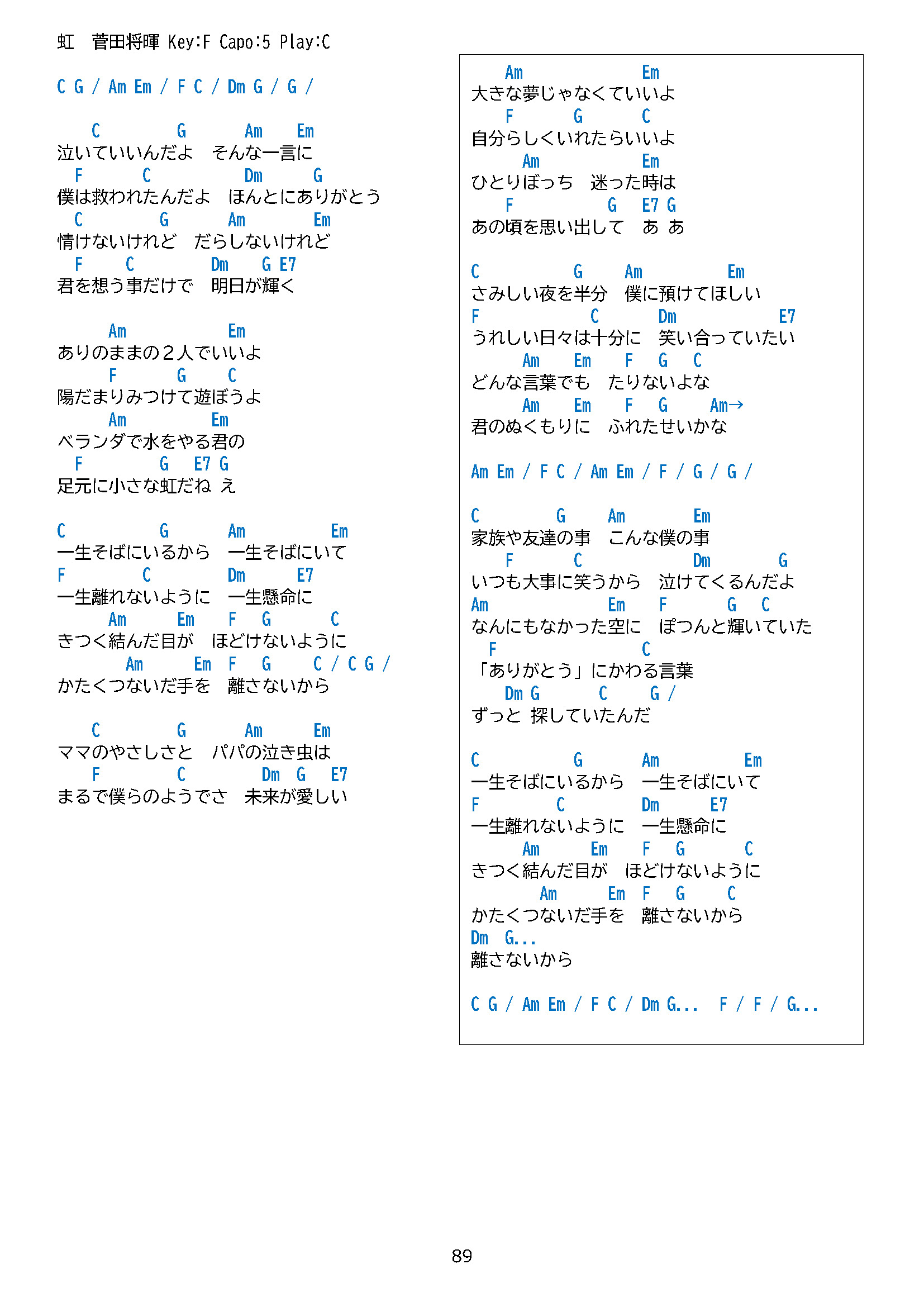 虹　菅田将暉 Key:F Capo:5 Play:C

C G / Am Em / F C / Dm G / G /

C G Am Em
泣いていいんだよ　そんな一言に
F C Dm G
僕は救われたんだよ　ほんとにありがとう
C G Am Em
情けないけれど　だらしないけれど
F C Dm G E7
君を想う事だけで　明日が輝く

Am Em
ありのままの２人でいいよ
F G C
陽だまりみつけて遊ぼうよ
Am Em
ベランダで水をやる君の
F G E7 G
足元に小さな虹だね え

C G Am Em
一生そばにいるから　一生そばにいて
F C Dm E7
一生離れないように　一生懸命に
Am Em F G C
きつく結んだ目が　ほどけないように
Am Em F G C / C G /
かたくつないだ手を　離さないから

C G Am Em
ママのやさしさと　パパの泣き虫は
F C Dm G E7
まるで僕らのようでさ　未来が愛しい

Am Em
大きな夢じゃなくていいよ
F G C
自分らしくいれたらいいよ
Am Em
ひとりぼっち　迷った時は
F G E7 G
あの頃を思い出して　あ あ

C G Am Em
さみしい夜を半分　僕に預けてほしい
F C Dm E7
うれしい日々は十分に　笑い合っていたい
Am Em F G C
どんな言葉でも　たりないよな
Am Em F G Am→
君のぬくもりに　ふれたせいかな

Am Em / F C / Am Em / F / G / G /

C G Am Em
家族や友達の事　こんな僕の事
F C Dm G
いつも大事に笑うから　泣けてくるんだよ
Am Em F G C
なんにもなかった空に　ぽつんと輝いていた
F C
「ありがとう」にかわる言葉
Dm G C G /
ずっと 探していたんだ

C G Am Em
一生そばにいるから　一生そばにいて
F C Dm E7
一生離れないように　一生懸命に
Am Em F G C
きつく結んだ目が　ほどけないように
Am Em F G C
かたくつないだ手を　離さないから
Dm G...
離さないから

C G / Am Em / F C / Dm G... F / F / G...

89